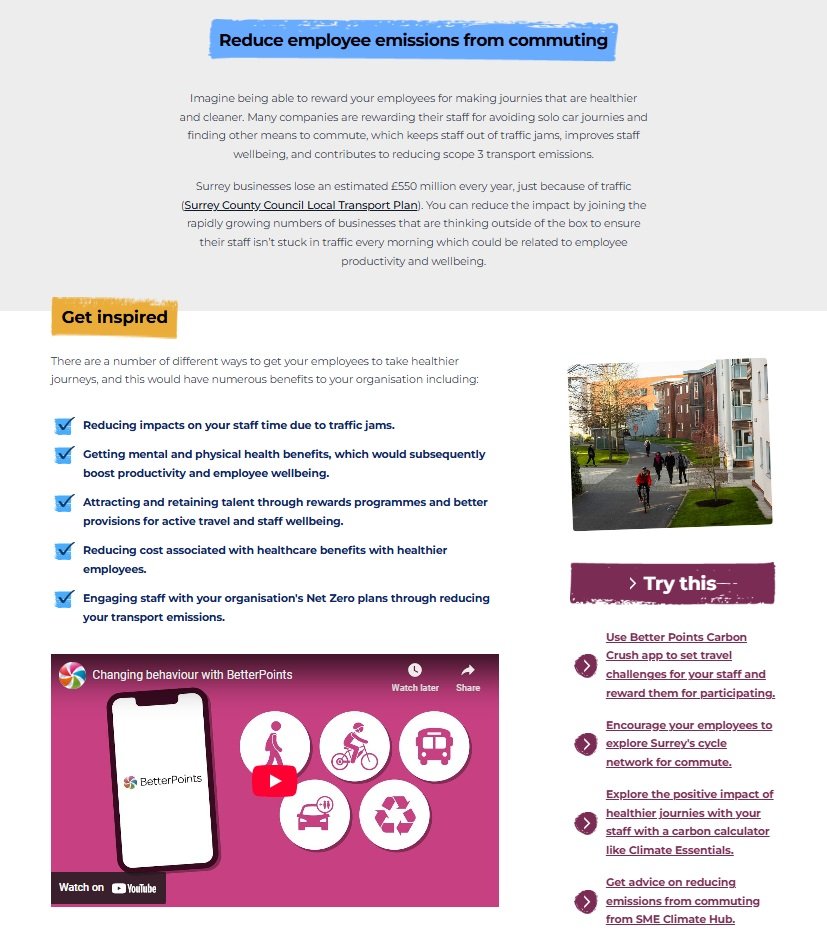 Reduce employee emissions from commuting

Imagine being able to reward your employees for making journeys that are healthier and cleaner. Many companies are rewarding their staff for avoiding solo car journeys and finding other means to commute, which keeps staff out of traffic jams, improves staff wellbeing, and contributes to reducing scope 3 transport emissions.

Surrey businesses lose an estimated £550 million every year, just because of traffic (Surrey County Council Local Transport Plan). You can reduce the impact by joining the rapidly growing numbers of businesses that are thinking outside of the box to ensure their staff isn't stuck in traffic every morning which could be related to employee productivity and wellbeing.

Get inspired

There are a number of different ways to get your employees to take healthier journeys, and this would have numerous benefits to your organisation including:

Reducing impacts on your staff time due to traffic jams.

Getting mental and physical health benefits, which would subsequently boost productivity and employee wellbeing.

Attracting and retaining talent through rewards programmes and better provisions for active travel and staff wellbeing.

Reducing cost associated with healthcare benefits with healthier employees.

Engaging staff with your organisation's Net Zero plans through reducing your transport emissions.

Changing behaviour with BetterPoints

Watch later

Share

BetterPoints

Watch on YouTube

Try this

Use Better Points Carbon Crush app to set travel challenges for your staff and reward them for participating.

Encourage your employees to explore Surrey's cycle network for commute.

Explore the positive impact of healthier journeys with your staff with a carbon calculator like Climate Essentials.

Get advice on reducing emissions from commuting from SME Climate Hub.